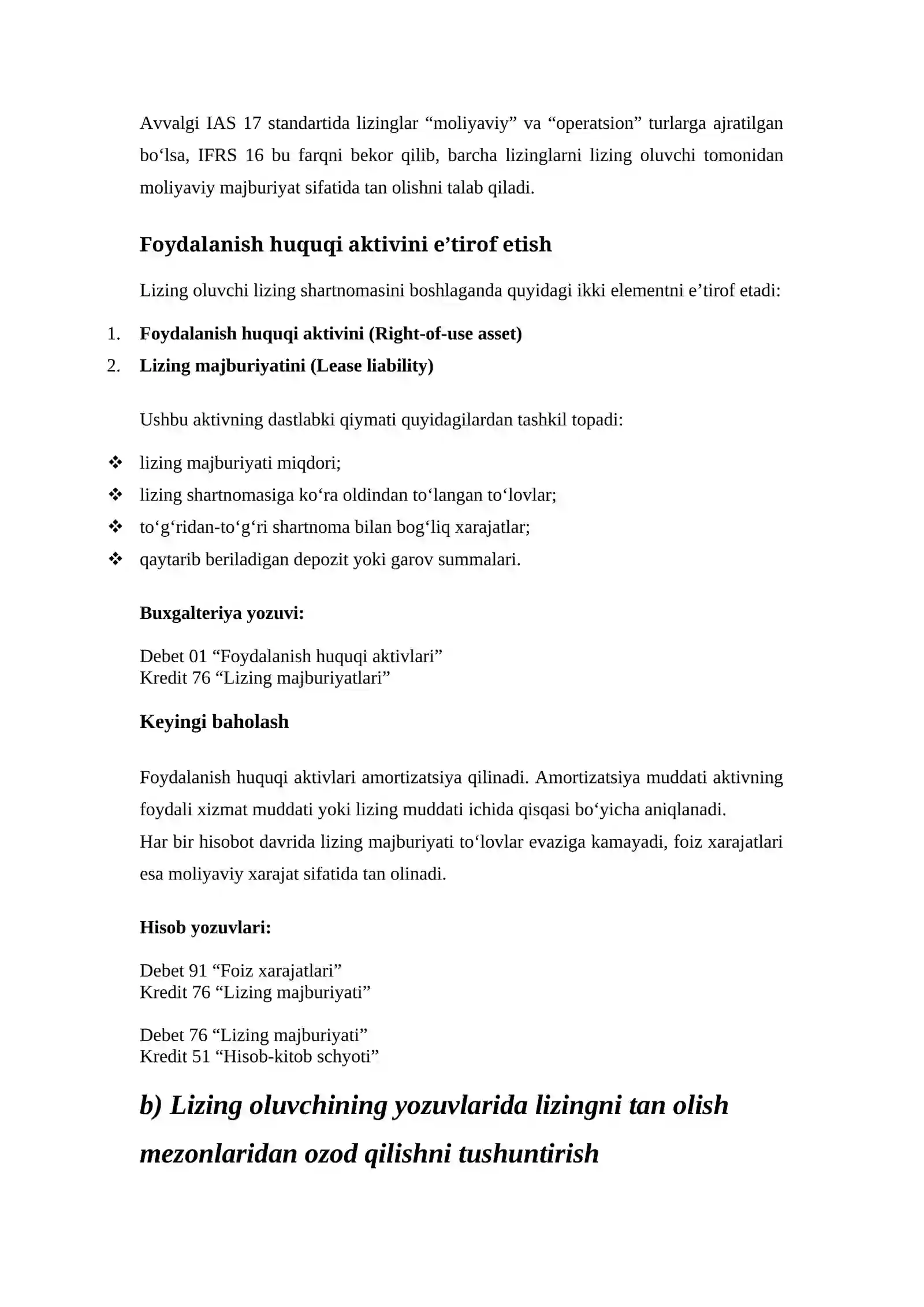 Avvalgi IAS 17 standartida lizinglar "moliyaviy" va "operatsion" turlarga ajratilgan bo'lsa, IFRS 16 bu farqni bekor qilib, barcha lizinglarni lizing oluvchi tomonidan moliyaviy majburiyat sifatida tan olishni talab qiladi.

Foydalanish huquqi aktivini e'tirof etish

Lizing oluvchi lizing shartnomasini boshlaganda quyidagi ikki elementni e'tirof etadi:

1. Foydalanish huquqi aktivini (Right-of-use asset)
2. Lizing majburiyatini (Lease liability)

Ushbu aktivning dastlabki qiymati quyidagilardan tashkil topadi:

❖ lizing majburiyati miqdori;
❖ lizing shartnomasiga ko'ra oldindan to'langan to'lovlar;
❖ to'g'ridan-to'g'ri shartnoma bilan bog'liq xarajatlar;
❖ qaytarib beriladigan depozit yoki garov summalari.

Buxgalteriya yozuvi:

Debet 01 "Foydalanish huquqi aktivlari"
Kredit 76 "Lizing majburiyatlari"

Keyingi baholash

Foydalanish huquqi aktivlari amortizatsiya qilinadi. Amortizatsiya muddati aktivning foydali xizmat muddati yoki lizing muddati ichida qisqasi bo'yicha aniqlanadi.
Har bir hisobot davrida lizing majburiyati to'lovlar evaziga kamayadi, foiz xarajatlari esa moliyaviy xarajat sifatida tan olinadi.

Hisob yozuvlari:

Debet 91 "Foiz xarajatlari"
Kredit 76 "Lizing majburiyati"

Debet 76 "Lizing majburiyati"
Kredit 51 "Hisob-kitob schyoti"

b) Lizing oluvchining yozuvlarida lizingni tan olish mezonlaridan ozod qilishni tushuntirish